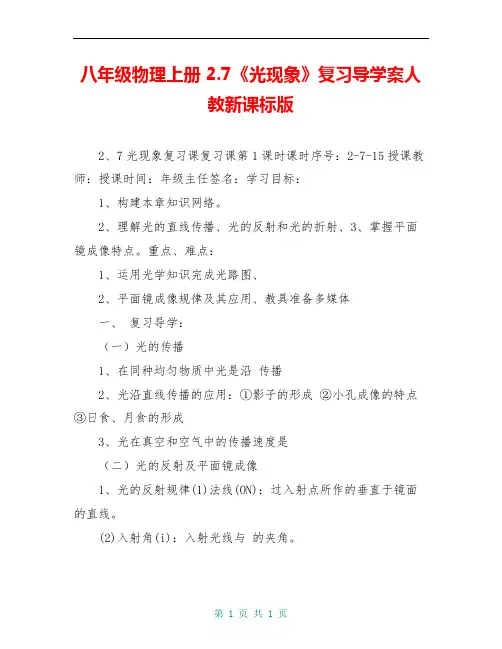 八年级物理上册 2.7《光现象》复习导学案人教新课标版

2、7 光现象复习课复习课第 1 课时课时序号：2-7-15 授课教师：授课时间：年级主任签名：学习目标：

1、构建本章知识网络。

2、理解光的直线传播、光的反射和光的折射、3、掌握平面镜成像特点。重点、难点：

1、运用光学知识完成光路图、

2、平面镜成像规律及其应用、教具准备多媒体

一、 复习导学：

（一）光的传播

1、在同种均匀物质中光是沿 传播

2、光沿直线传播的应用：①影子的形成 ②小孔成像的特点 ③日食、月食的形成

3、光在真空和空气中的传播速度是

（二）光的反射及平面镜成像

1、光的反射规律(1)法线(ON)：过入射点所作的垂直于镜面的直线。

(2)入射角(i)：入射光线与 的夹角。

第 1 页 共 1 页